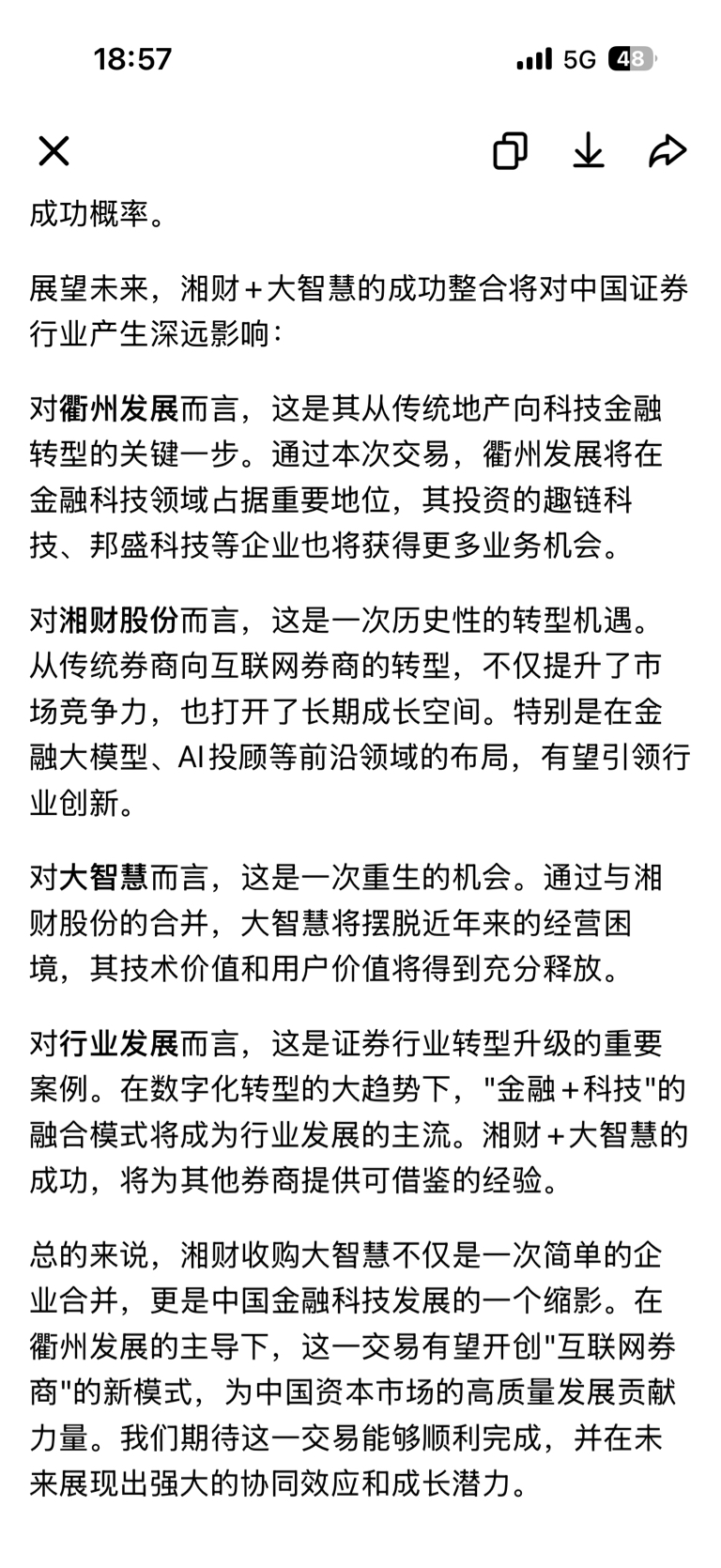 18:57

5G 48

成功概率。

展望未来，湘财+大智慧的成功整合将对中国证券行业产生深远影响：

对衢州发展而言，这是其从传统地产向科技金融转型的关键一步。通过本次交易，衢州发展将在金融科技领域占据重要地位，其投资的趣链科技、邦盛科技等企业也将获得更多业务机会。

对湘财股份而言，这是一次历史性的转型机遇。从传统券商向互联网券商的转型，不仅提升了市场竞争力，也打开了长期成长空间。特别是在金融大模型、AI投顾等前沿领域的布局，有望引领行业创新。

对大智慧而言，这是一次重生的机会。通过与湘财股份的合并，大智慧将摆脱近年来的经营困境，其技术价值和用户价值将得到充分释放。

对行业发展而言，这是证券行业转型升级的重要案例。在数字化转型的大趋势下，"金融+科技"的融合模式将成为行业发展的主流。湘财+大智慧的成功，将为其他券商提供可借鉴的经验。

总的来说，湘财收购大智慧不仅是一次简单的企业合并，更是中国金融科技发展的一个缩影。在衢州发展的主导下，这一交易有望开创"互联网券商"的新模式，为中国资本市场的高质量发展贡献力量。我们期待这一交易能够顺利完成，并在未来展现出强大的协同效应和成长潜力。